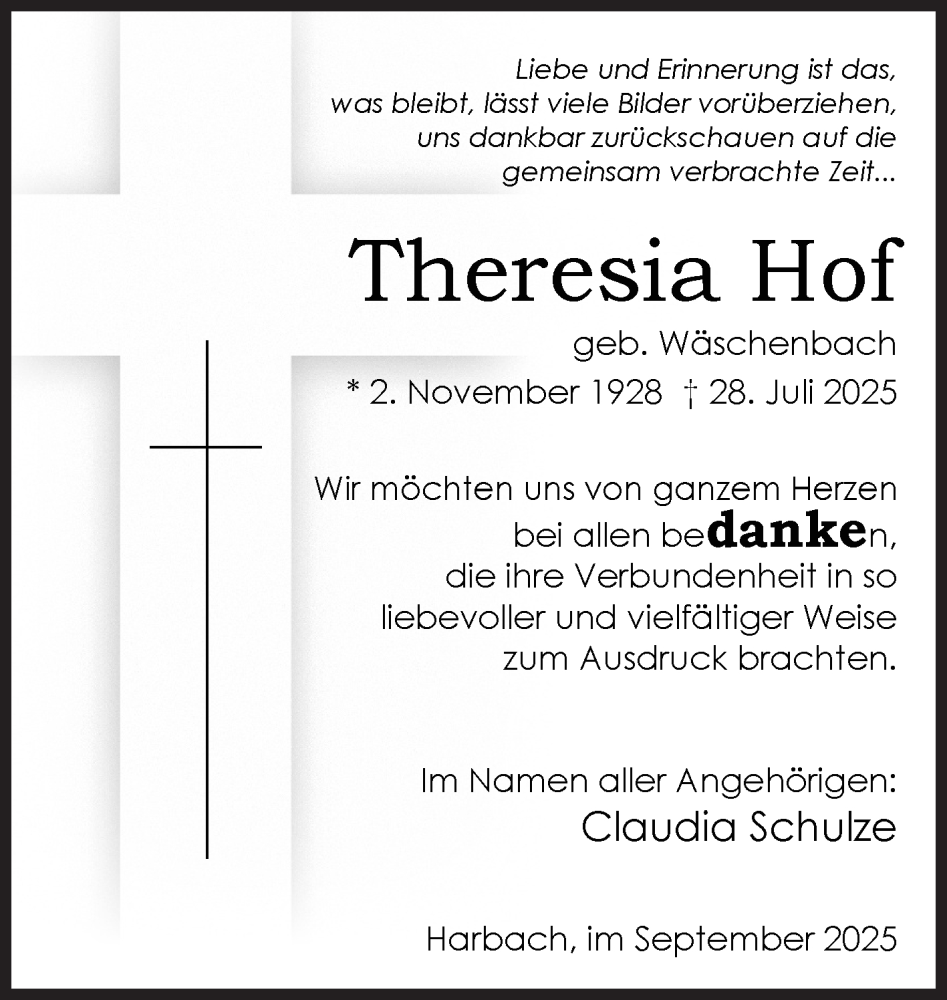 Liebe und Erinnerung ist das, was bleibt, lässt viele Bilder vorüberziehen, uns dankbar zurückschauen auf die gemeinsam verbrachte Zeit...

Theresia Hof

geb. Wäschenbach
* 2. November 1928 † 28. Juli 2025

Wir möchten uns von ganzem Herzen bei allen bedanken, die ihre Verbundenheit in so liebevoller und vielfältiger Weise zum Ausdruck brachten.

Im Namen aller Angehörigen:
Claudia Schulze

Harbach, im September 2025